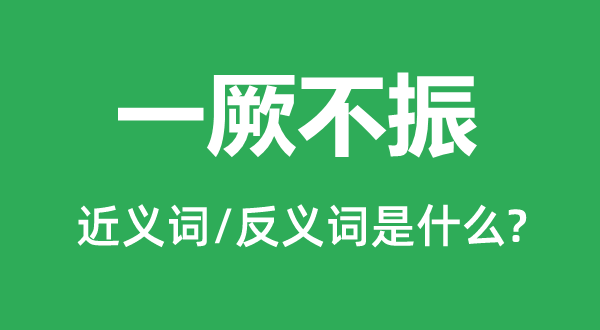 一厥不振

近义词/反义词是什么?